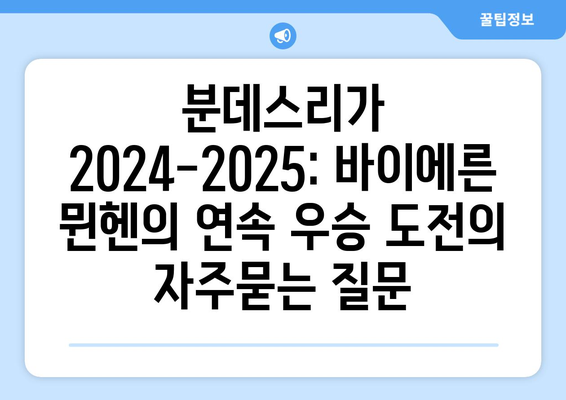 꿀팁정보

분데스리가 2024-2025: 바이에른 뮌헨의 연속 우승 도전의 자주묻는 질문